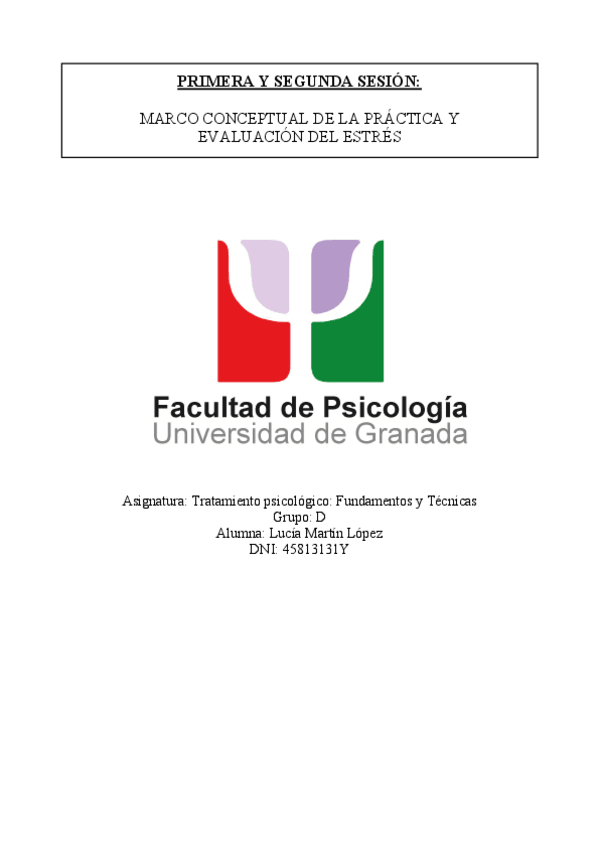 PRIMERA Y SEGUNDA SESIÓN:

MARCO CONCEPTUAL DE LA PRÁCTICA Y EVALUACIÓN DEL ESTRÉS

Facultad de Psicología
Universidad de Granada

Asignatura: Tratamiento psicológico: Fundamentos y Técnicas
Grupo: D
Alumna: Lucía Martín López
DNI: 45813131Y